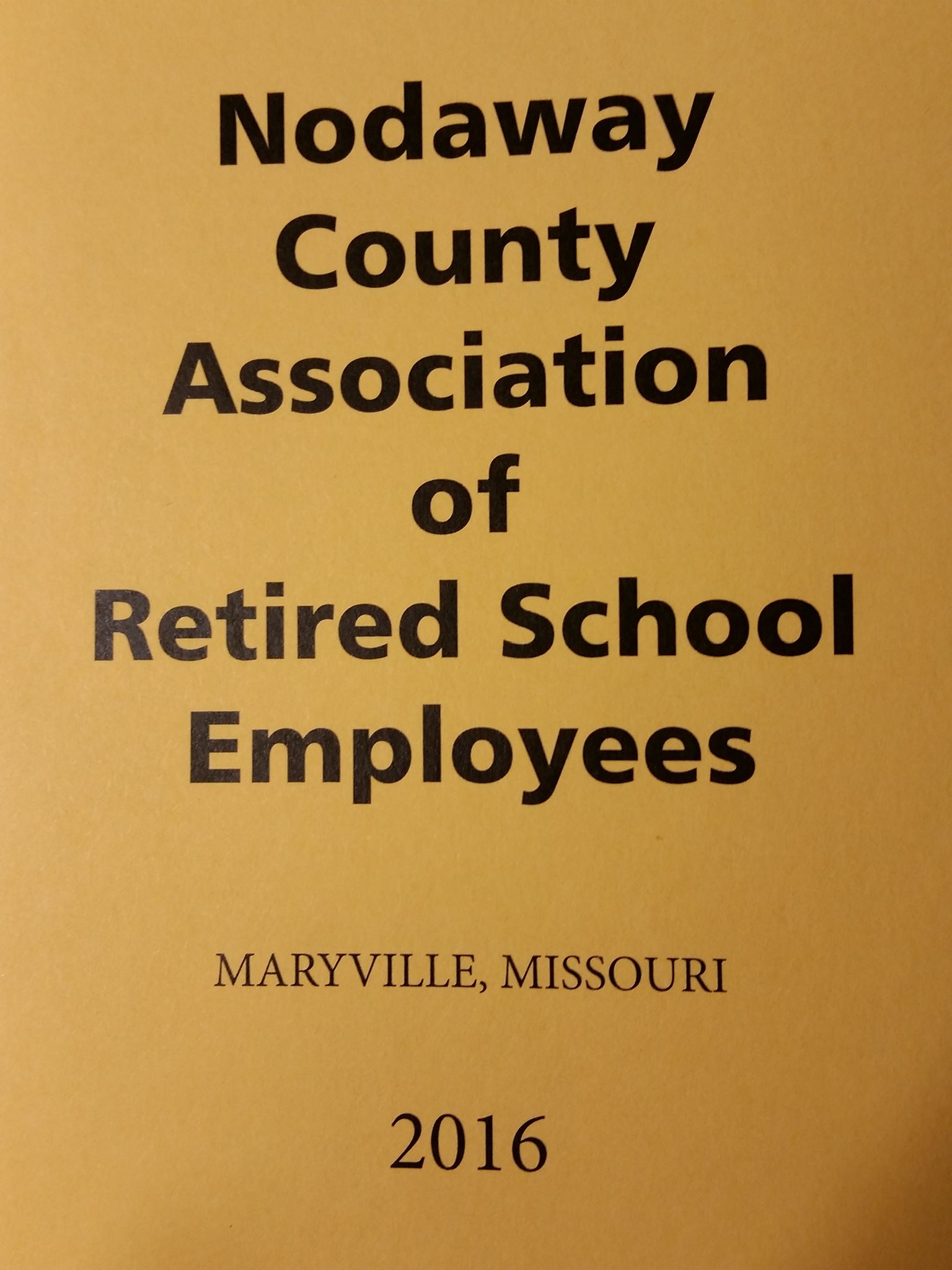 Nodaway
County
Association
of
Retired School
Employees

MARYVILLE, MISSOURI

2016